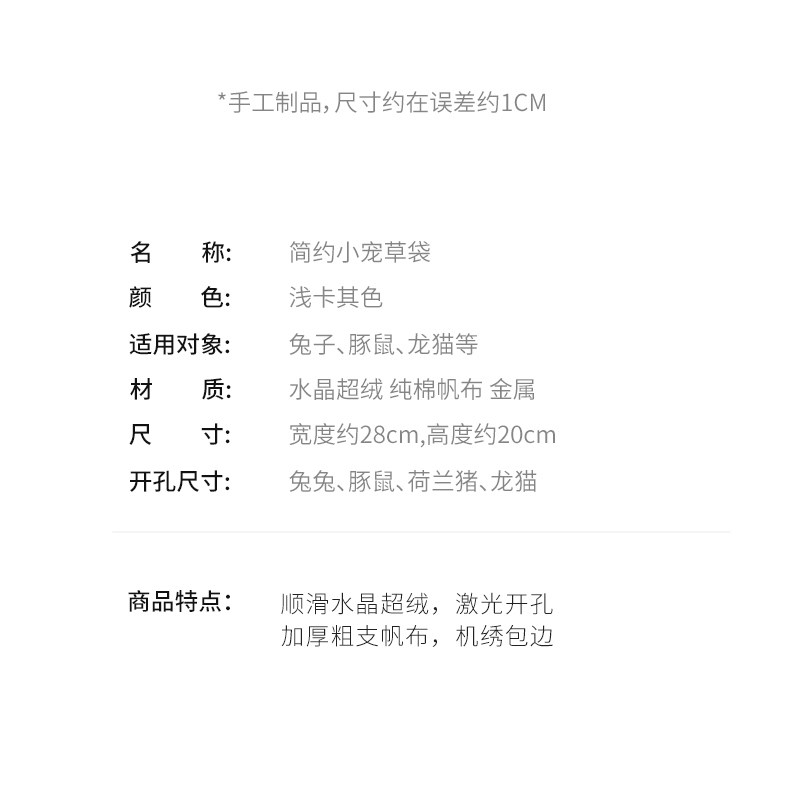 *手工制品,尺寸约在误差约1CM

名 称: 简约小宠草袋
颜 色: 浅卡其色
适用对象: 兔子、豚鼠、龙猫等
材 质: 水晶超绒 纯棉帆布 金属
尺 寸: 宽度约28cm,高度约20cm
开孔尺寸: 兔兔、豚鼠、荷兰猪、龙猫

商品特点: 顺滑水晶超绒，激光开孔
加厚粗支帆布，机绣包边